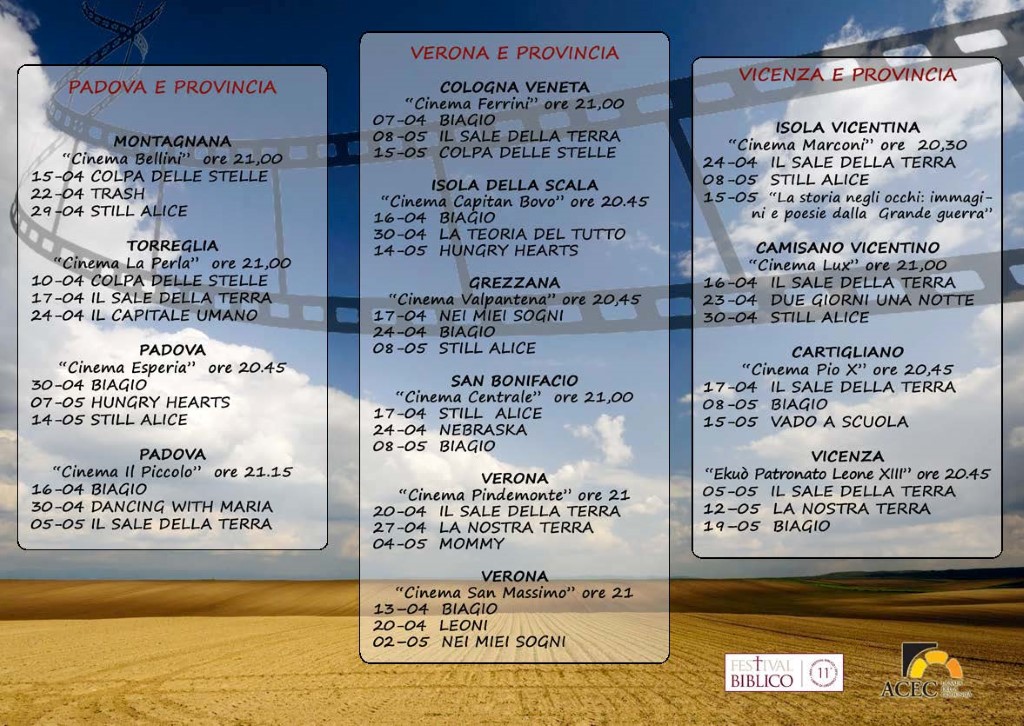 PADOVA E PROVINCIA

MONTAGNANA
"Cinema Bellini" ore 21,00
15-04 COLPA DELLE STELLE
22-04 TRASH
29-04 STILL ALICE

TORREGLIA
"Cinema La Perla" ore 21,00
10-04 COLPA DELLE STELLE
17-04 IL SALE DELLA TERRA
24-04 IL CAPITALE UMANO

PADOVA
"Cinema Esperia" ore 20.45
30-04 BIAGIO
07-05 HUNGRY HEARTS
14-05 STILL ALICE

PADOVA
"Cinema Il Piccolo" ore 21.15
16-04 BIAGIO
30-04 DANCING WITH MARIA
05-05 IL SALE DELLA TERRA

VERONA E PROVINCIA

COLOGNA VENETA
"Cinema Ferrini" ore 21,00
07-04 BIAGIO
08-05 IL SALE DELLA TERRA
15-05 COLPA DELLE STELLE

ISOLA DELLA SCALA
"Cinema Capitan Bovo" ore 20.45
16-04 BIAGIO
30-04 LA TEORIA DEL TUTTO
14-05 HUNGRY HEARTS

GREZZANA
"Cinema Valpantena" ore 20,45
17-04 NEI MIEI SOGNI
24-04 BIAGIO
08-05 STILL ALICE

SAN BONIFACIO
"Cinema Centrale" ore 21,00
17-04 STILL ALICE
24-04 NEBRASKA
08-05 BIAGIO

VERONA
"Cinema Pindemonte" ore 21
20-04 IL SALE DELLA TERRA
27-04 LA NOSTRA TERRA
04-05 MOMMY

VERONA
"Cinema San Massimo" ore 21
13-04 BIAGIO
20-04 LEONI
02-05 NEI MIEI SOGNI

VICENZA E PROVINCIA

ISOLA VICENTINA
"Cinema Marconi" ore 20,30
24-04 IL SALE DELLA TERRA
08-05 STILL ALICE
15-05 "La storia negli occhi: immagini e poesie dalla Grande guerra"

CAMISANO VICENTINO
"Cinema Lux" ore 21,00
16-04 IL SALE DELLA TERRA
23-04 DUE GIORNI UNA NOTTE
30-04 STILL ALICE

CARTIGLIANO
"Cinema Pio X" ore 20,45
17-04 IL SALE DELLA TERRA
08-05 BIAGIO
15-05 VADO A SCUOLA

VICENZA
"Ekuò Patronato Leone XIII" ore 20.45
05-05 IL SALE DELLA TERRA
12-05 LA NOSTRA TERRA
19-05 BIAGIO

FESTIVAL BIBLICO 11

ACEC